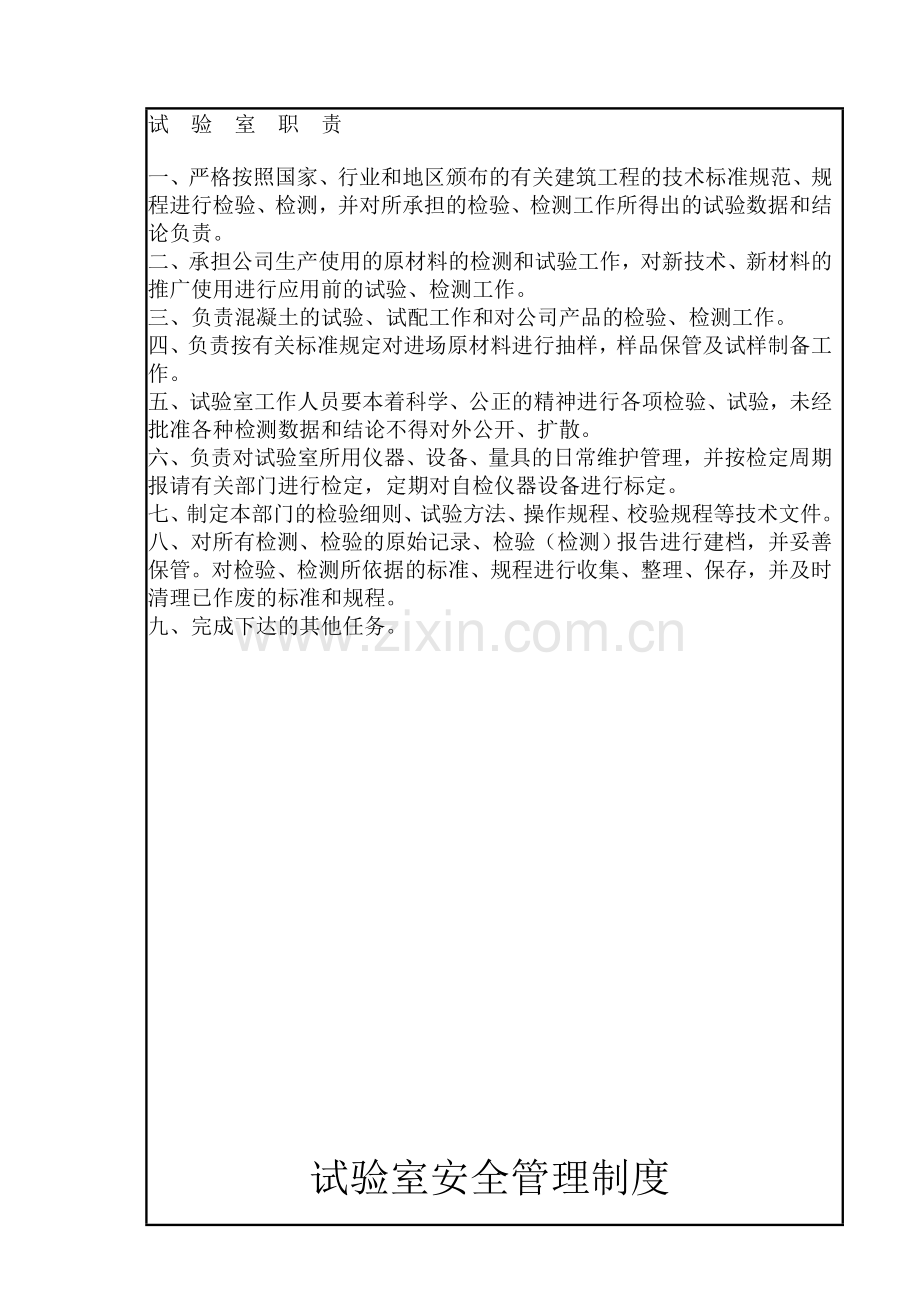 试 验 室 职 责

一、严格按照国家、行业和地区颁布的有关建筑工程的技术标准规范、规程进行检验、检测，并对所承担的检验、检测工作所得出的试验数据和结论负责。
二、承担公司生产使用的原材料的检测和试验工作，对新技术、新材料的推广使用进行应用前的试验、检测工作。
三、负责混凝土的试验、试配工作和对公司产品的检验、检测工作。
四、负责按有关标准规定对进场原材料进行抽样，样品保管及试样制备工作。
五、试验室工作人员要本着科学、公正的精神进行各项检验、试验，未经批准各种检测数据和结论不得对外公开、扩散。
六、负责对试验室所用仪器、设备、量具的日常维护管理，并按检定周期报请有关部门进行检定，定期对自检仪器设备进行标定。
七、制定本部门的检验细则、试验方法、操作规程、校验规程等技术文件。
八、对所有检测、检验的原始记录、检验（检测）报告进行建档，并妥善保管。对检验、检测所依据的标准、规程进行收集、整理、保存，并及时清理已作废的标准和规程。
九、完成下达的其他任务。

www.zixin.com.cn

试验室安全管理制度